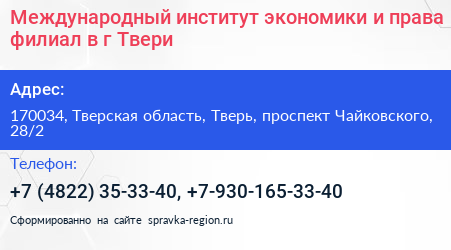 Международный институт экономики и права филиал в г Твери

Адрес:

170034, Тверская область, Тверь, проспект Чайковского, 28/2

Телефон:

+7 (4822) 35-33-40, +7-930-165-33-40

Сформированно на сайте spravka-region.ru